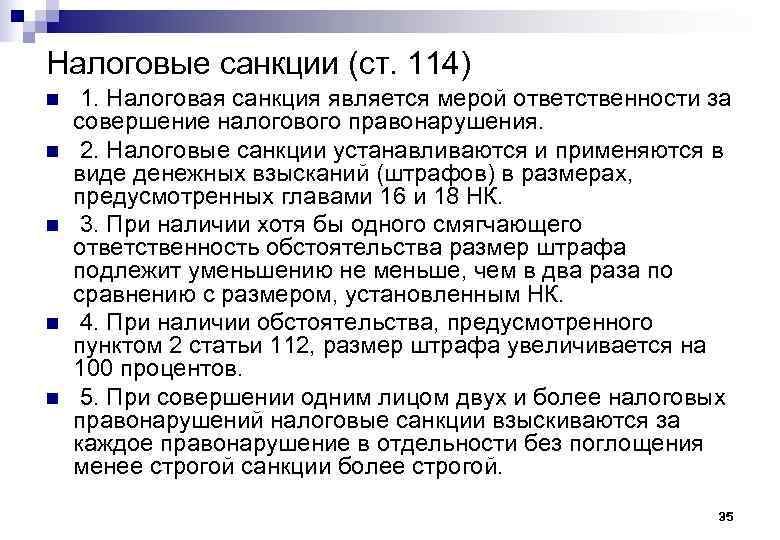 Налоговые санкции (ст. 114)

• 1. Налоговая санкция является мерой ответственности за совершение налогового правонарушения.

• 2. Налоговые санкции устанавливаются и применяются в виде денежных взысканий (штрафов) в размерах, предусмотренных главами 16 и 18 НК.

• 3. При наличии хотя бы одного смягчающего ответственность обстоятельства размер штрафа подлежит уменьшению не меньше, чем в два раза по сравнению с размером, установленным НК.

• 4. При наличии обстоятельства, предусмотренного пунктом 2 статьи 112, размер штрафа увеличивается на 100 процентов.

• 5. При совершении одним лицом двух и более налоговых правонарушений налоговые санкции взыскиваются за каждое правонарушение в отдельности без поглощения менее строгой санкции более строгой.

35